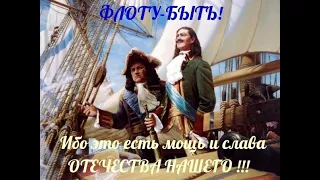 ФЛОТУ-БЫТЬ!

Ибо это есть мощь и слава ОТЕЧЕСТВА НАШЕГО !!!